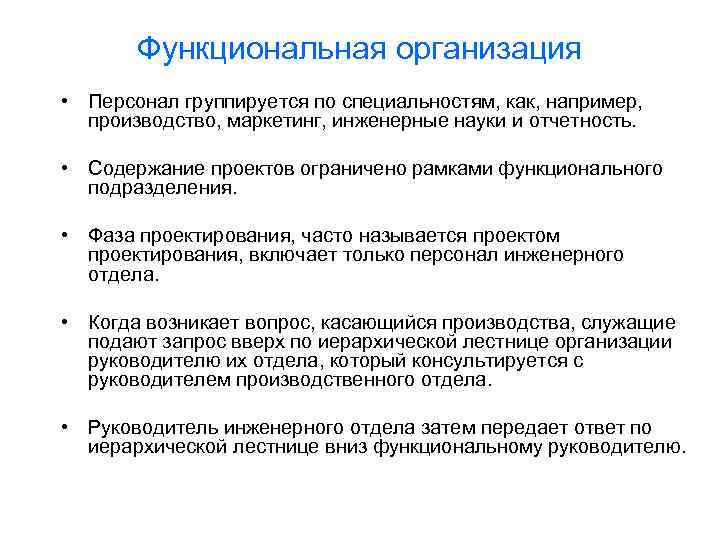 Функциональная организация

• Персонал группируется по специальностям, как, например, производство, маркетинг, инженерные науки и отчетность.

• Содержание проектов ограничено рамками функционального подразделения.

• Фаза проектирования, часто называется проектом проектирования, включает только персонал инженерного отдела.

• Когда возникает вопрос, касающийся производства, служащие подают запрос вверх по иерархической лестнице организации руководителю их отдела, который консультируется с руководителем производственного отдела.

• Руководитель инженерного отдела затем передает ответ по иерархической лестнице вниз функциональному руководителю.